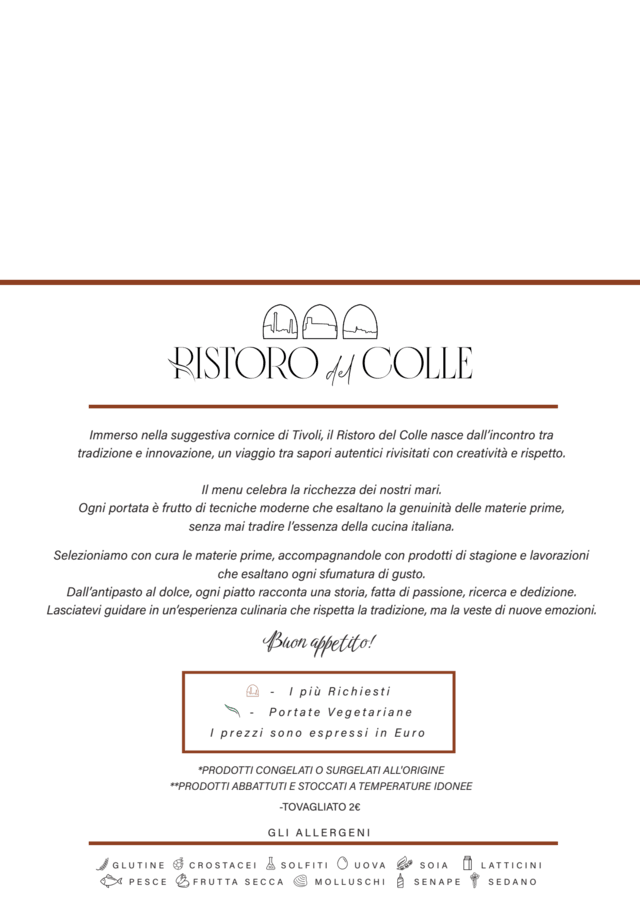 RISTORO del COLLE

Immerso nella suggestiva cornice di Tivoli, il Ristoro del Colle nasce dall'incontro tra tradizione e innovazione, un viaggio tra sapori autentici rivisitati con creatività e rispetto.

Il menu celebra la ricchezza dei nostri mari.
Ogni portata è frutto di tecniche moderne che esaltano la genuinità delle materie prime, senza mai tradire l'essenza della cucina italiana.

Selezioniamo con cura le materie prime, accompagnandole con prodotti di stagione e lavorazioni che esaltano ogni sfumatura di gusto.
Dall'antipasto al dolce, ogni piatto racconta una storia, fatta di passione, ricerca e dedizione.
Lasciatevi guidare in un'esperienza culinaria che rispetta la tradizione, ma la veste di nuove emozioni.

Buon appetito!

- I più Richiesti
- Portate Vegetariane
I prezzi sono espressi in Euro

*PRODOTTI CONGELATI O SURGELATI ALL'ORIGINE
**PRODOTTI ABBATTUTI E STOCCATI A TEMPERATURE IDONEE

-TOVAGLIATO 2€

GLI ALLERGENI

GLUTINE CROSTACEI SOLFITI UOVA SOIA LATTICINI
PESCE FRUTTA SECCA MOLLUSCHI SENAPE SEDANO